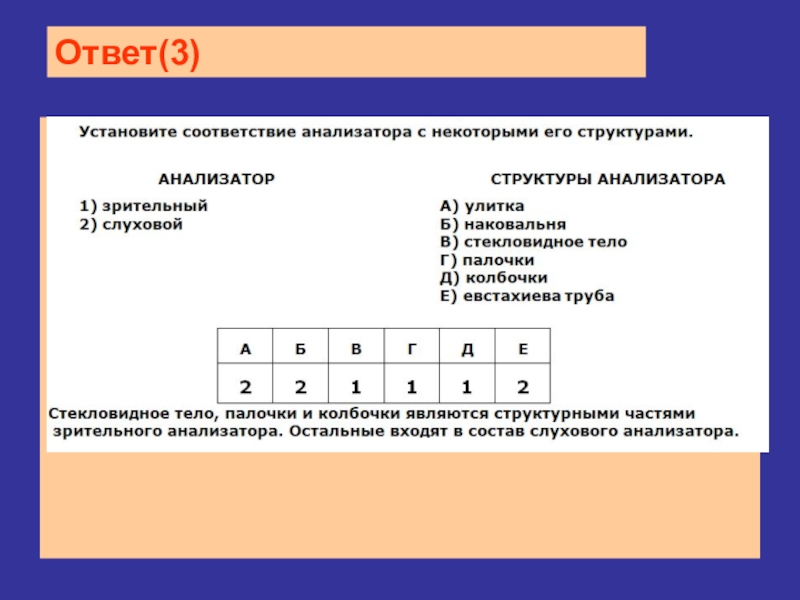 Ответ(3)

Установите соответствие анализатора с некоторыми его структурами.

АНАЛИЗАТОР

1) зрительный
2) слуховой

СТРУКТУРЫ АНАЛИЗАТОРА

А) улитка
Б) наковальня
В) стекловидное тело
Г) палочки
Д) колбочки
Е) евстахиева труба

| А | Б | В | Г | Д | Е |
|---|---|---|---|---|---|
| 2 | 2 | 1 | 1 | 1 | 2 |

Стекловидное тело, палочки и колбочки являются структурными частями зрительного анализатора. Остальные входят в состав слухового анализатора.